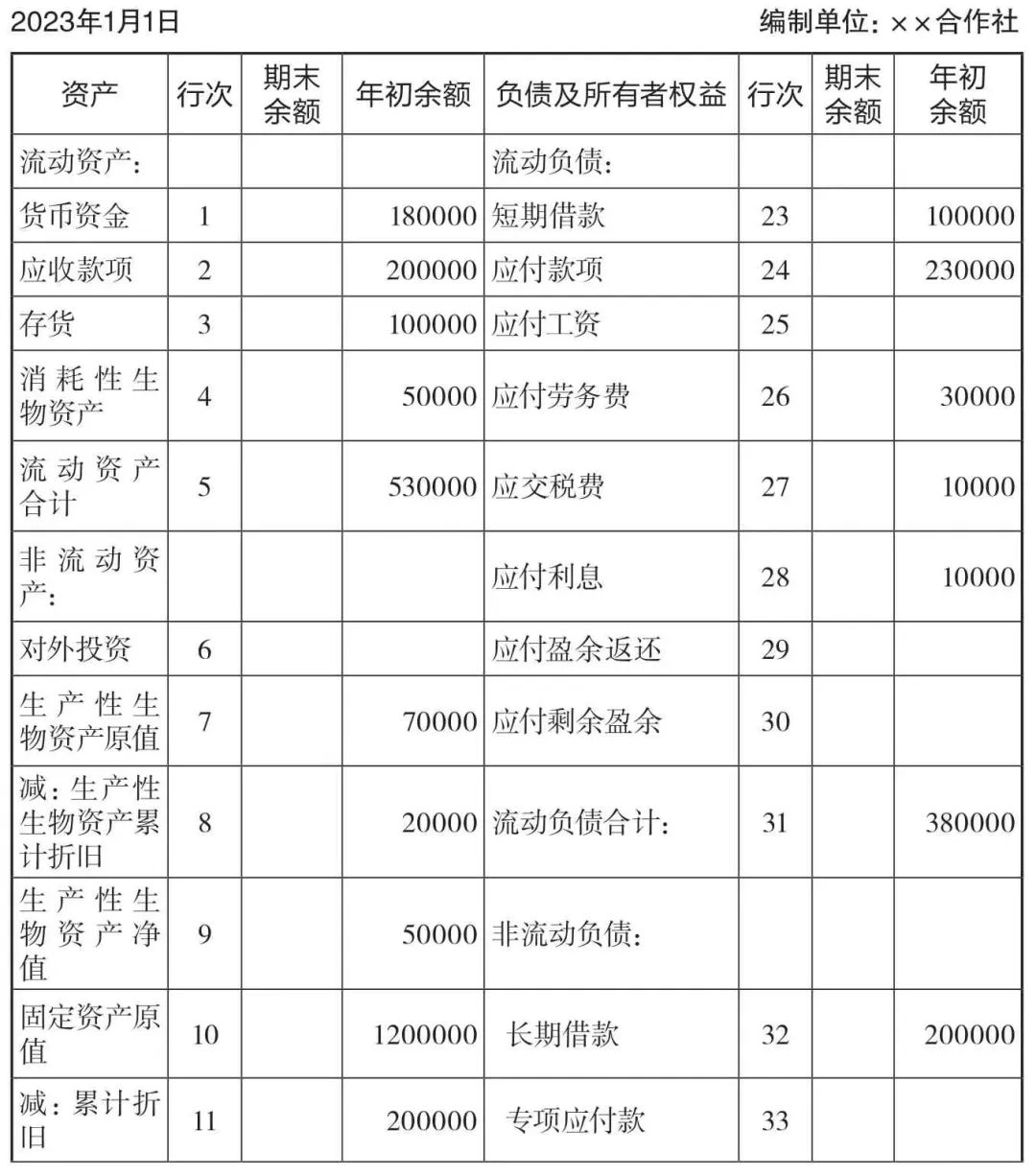 2023年1月1日　　编制单位：××合作社

| 资产 | 行次 | 期末余额 | 年初余额 | 负债及所有者权益 | 行次 | 期末余额 | 年初余额 |
|---|---|---|---|---|---|---|---|
| 流动资产： | | | | 流动负债： | | | |
| 货币资金 | 1 | | 180000 | 短期借款 | 23 | | 100000 |
| 应收款项 | 2 | | 200000 | 应付款项 | 24 | | 230000 |
| 存货 | 3 | | 100000 | 应付工资 | 25 | | |
| 消耗性生物资产 | 4 | | 50000 | 应付劳务费 | 26 | | 30000 |
| 流动资产合计 | 5 | | 530000 | 应交税费 | 27 | | 10000 |
| 非流动资产： | | | | 应付利息 | 28 | | 10000 |
| 对外投资 | 6 | | | 应付盈余返还 | 29 | | |
| 生产性生物资产原值 | 7 | | 70000 | 应付剩余盈余 | 30 | | |
| 减：生产性生物资产累计折旧 | 8 | | 20000 | 流动负债合计： | 31 | | 380000 |
| 生产性生物资产净值 | 9 | | 50000 | 非流动负债： | | | |
| 固定资产原值 | 10 | | 1200000 | 长期借款 | 32 | | 200000 |
| 减：累计折旧 | 11 | | 200000 | 专项应付款 | 33 | | |